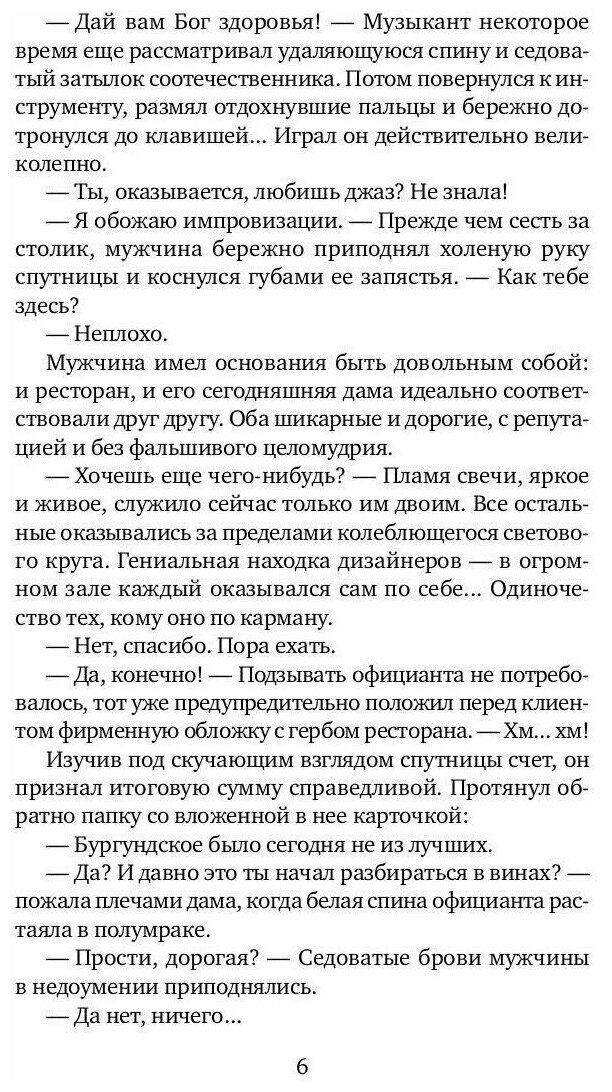 — Дай вам Бог здоровья! — Музыкант некоторое время еще рассматривал удаляющуюся спину и седоватый затылок соотечественника. Потом повернулся к инструменту, размял отдохнувшие пальцы и бережно дотронулся до клавишей... Играл он действительно великолепно.

— Ты, оказывается, любишь джаз? Не знала!

— Я обожаю импровизации. — Прежде чем сесть за столик, мужчина бережно приподнял холеную руку спутницы и коснулся губами ее запястья. — Как тебе здесь?

— Неплохо.

Мужчина имел основания быть довольным собой: и ресторан, и его сегодняшняя дама идеально соответствовали друг другу. Оба шикарные и дорогие, с репутацией и без фальшивого целомудрия.

— Хочешь еще чего-нибудь? — Пламя свечи, яркое и живое, служило сейчас только им двоим. Все остальные оказывались за пределами колеблющегося светового круга. Гениальная находка дизайнеров — в огромном зале каждый оказывался сам по себе... Одиночество тех, кому оно по карману.

— Нет, спасибо. Пора ехать.

— Да, конечно! — Подзывать официанта не потребовалось, тот уже предупредительно положил перед клиентом фирменную обложку с гербом ресторана. — Хм... хм!

Изучив под скучающим взглядом спутницы счет, он признал итоговую сумму справедливой. Протянул обратно папку со вложенной в нее карточкой:

— Бургундское было сегодня не из лучших.

— Да? И давно это ты начал разбираться в винах? — пожала плечами дама, когда белая спина официанта растаяла в полумраке.

— Прости, дорогая? — Седоватые брови мужчины в недоумении приподнялись.

— Да нет, ничего...

6